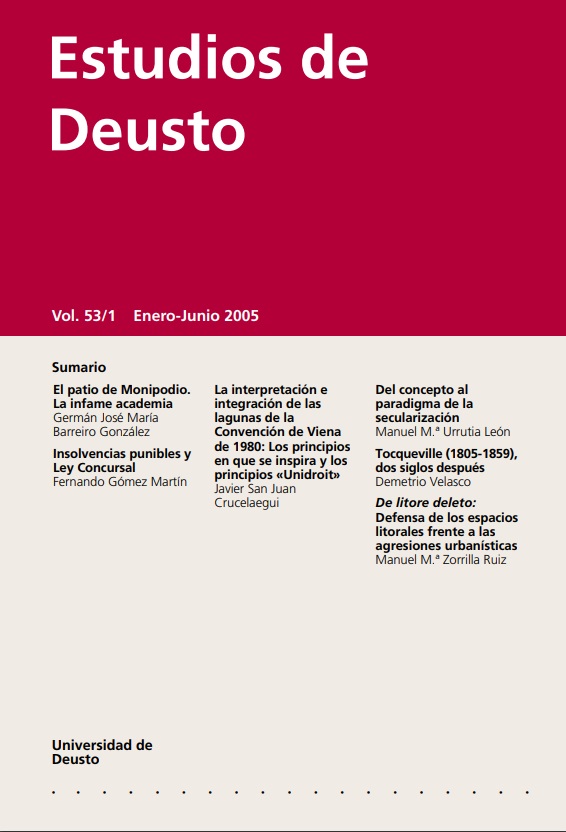 Estudios de Deusto

Vol. 53/1 Enero-Junio 2005

Sumario

El patio de Monipodio. La infame academia
Germán José María Barreiro González

Insolvencias punibles y Ley Concursal
Fernando Gómez Martín

La interpretación e integración de las lagunas de la Convención de Viena de 1980: Los principios en que se inspira y los principios «Unidroit»
Javier San Juan Crucelaegui

Del concepto al paradigma de la secularización
Manuel M.ª Urrutia León

Tocqueville (1805-1859), dos siglos después
Demetrio Velasco

De litore deleto: Defensa de los espacios litorales frente a las agresiones urbanísticas
Manuel M.ª Zorrilla Ruiz

Universidad de Deusto